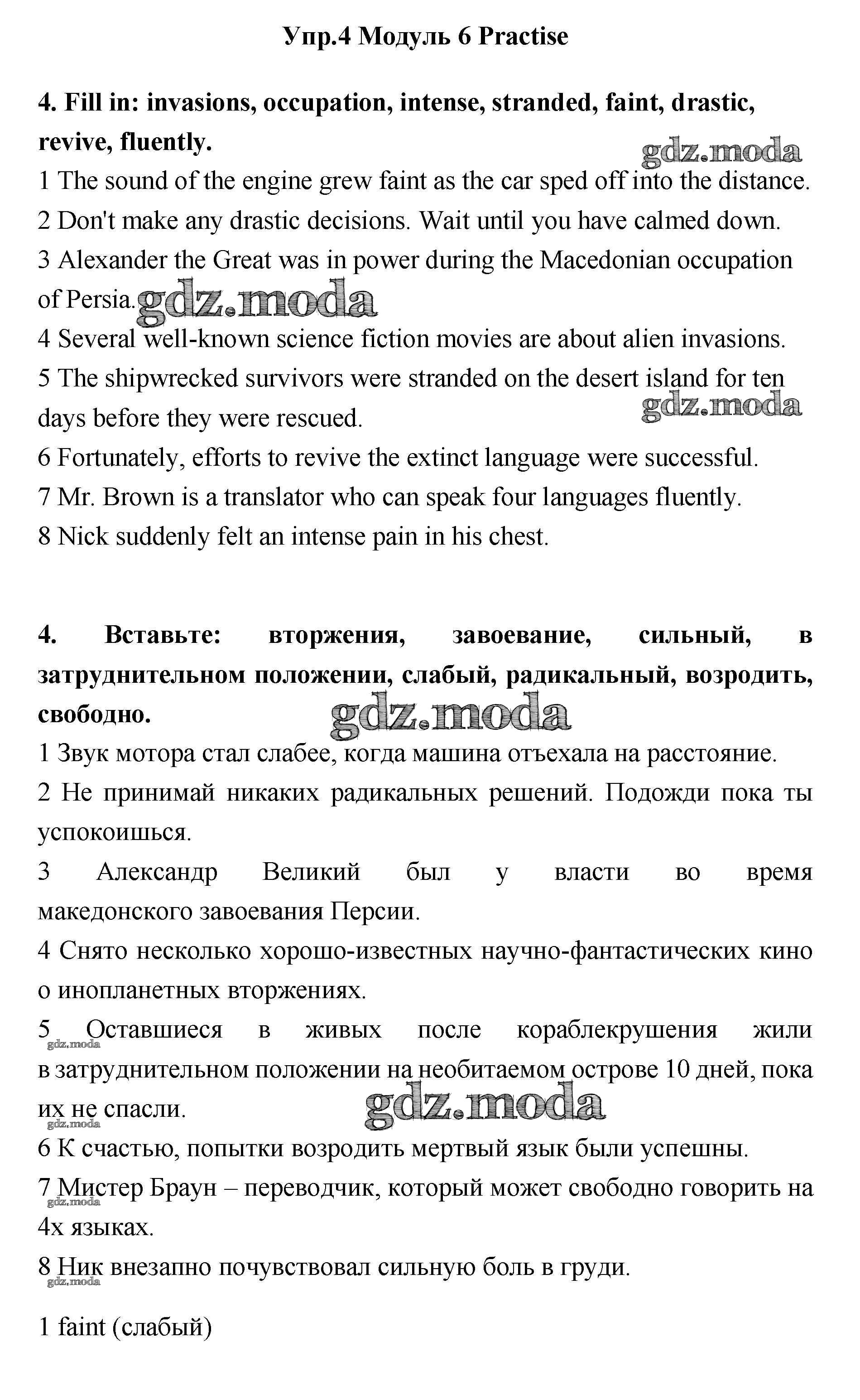 Упр.4 Модуль 6 Practise

4. Fill in: invasions, occupation, intense, stranded, faint, drastic, revive, fluently.

gdz.moda

1 The sound of the engine grew faint as the car sped off into the distance.
2 Don't make any drastic decisions. Wait until you have calmed down.
3 Alexander the Great was in power during the Macedonian occupation of Persia.

gdz.moda

4 Several well-known science fiction movies are about alien invasions.
5 The shipwrecked survivors were stranded on the desert island for ten days before they were rescued.

gdz.moda

6 Fortunately, efforts to revive the extinct language were successful.
7 Mr. Brown is a translator who can speak four languages fluently.
8 Nick suddenly felt an intense pain in his chest.

4. Вставьте: вторжения, завоевание, сильный, в затруднительном положении, слабый, радикальный, возродить, свободно.

gdz.moda

1 Звук мотора стал слабее, когда машина отъехала на расстояние.
2 Не принимай никаких радикальных решений. Подожди пока ты успокоишься.
3 Александр Великий был у власти во время македонского завоевания Персии.
4 Снято несколько хорошо-известных научно-фантастических кино о инопланетных вторжениях.
5 Оставшиеся в живых после кораблекрушения жили в затруднительном положении на необитаемом острове 10 дней, пока их не спасли.

gdz.moda

gdz.moda

gdz.moda

6 К счастью, попытки возродить мертвый язык были успешны.
7 Мистер Браун – переводчик, который может свободно говорить на 4х языках.

gdz.moda

8 Ник внезапно почувствовал сильную боль в груди.

gdz.moda

1 faint (слабый)